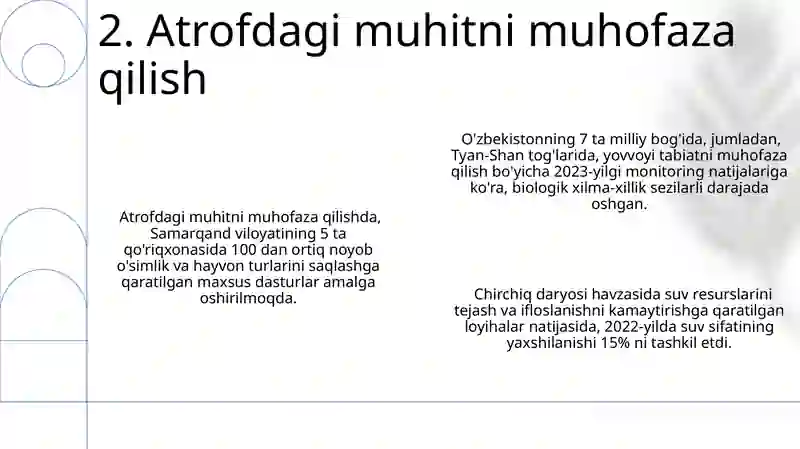 2. Atrofdagi muhitni muhofaza qilish

Atrofdagi muhitni muhofaza qilishda, Samarqand viloyatining 5 ta qo'riqxonasida 100 dan ortiq noyob o'simlik va hayvon turlarini saqlashga qaratilgan maxsus dasturlar amalga oshirilmoqda.

O'zbekistonning 7 ta milliy bog'ida, jumladan, Tyan-Shan tog'larida, yovvoyi tabiatni muhofaza qilish bo'yicha 2023-yilgi monitoring natijalariga ko'ra, biologik xilma-xillik sezilarli darajada oshgan.

Chirchiq daryosi havzasida suv resurslarini tejash va ifloslanishni kamaytirishga qaratilgan loyihalar natijasida, 2022-yilda suv sifatining yaxshilanishi 15% ni tashkil etdi.